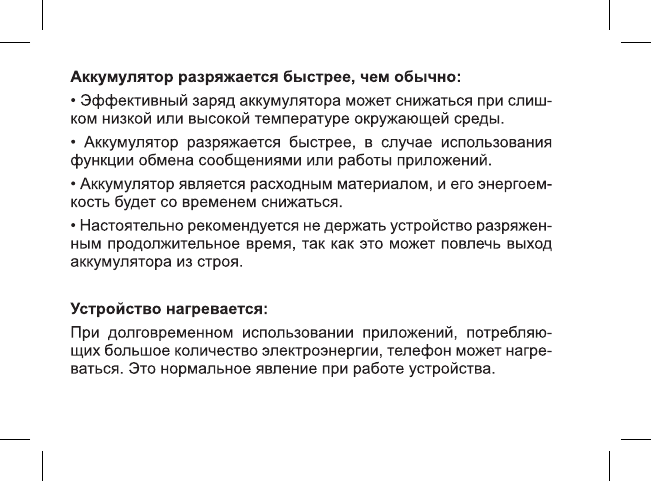 Аккумулятор разряжается быстрее, чем обычно:

• Эффективный заряд аккумулятора может снижаться при слишком низкой или высокой температуре окружающей среды.

• Аккумулятор разряжается быстрее, в случае использования функции обмена сообщениями или работы приложений.

• Аккумулятор является расходным материалом, и его энергоемкость будет со временем снижаться.

• Настоятельно рекомендуется не держать устройство разряженным продолжительное время, так как это может повлечь выход аккумулятора из строя.

Устройство нагревается:

При долговременном использовании приложений, потребляющих большое количество электроэнергии, телефон может нагреваться. Это нормальное явление при работе устройства.